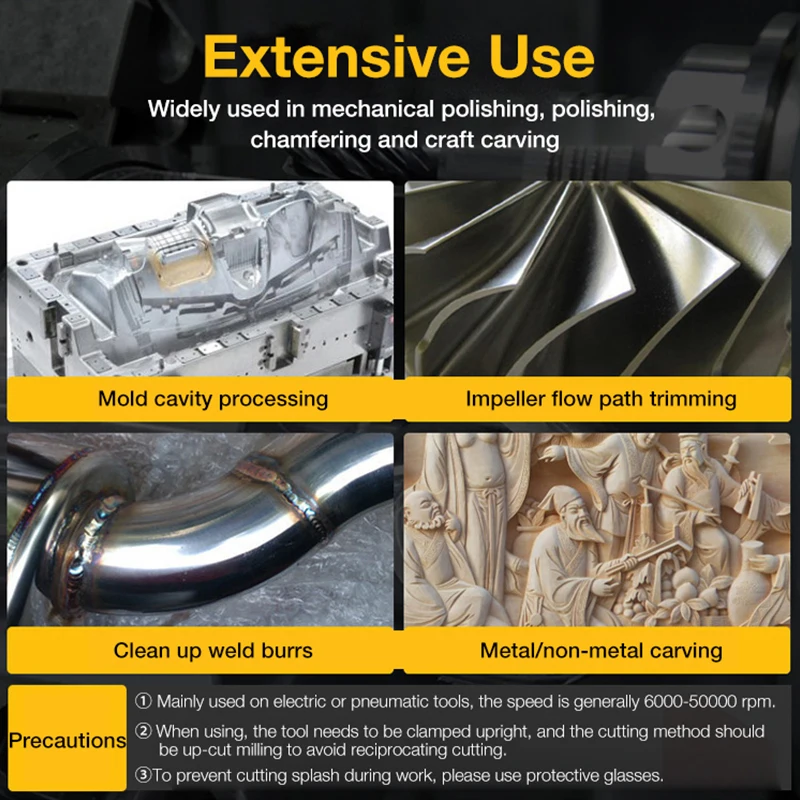 Extensive Use

Widely used in mechanical polishing, polishing, chamfering and craft carving

Mold cavity processing

Impeller flow path trimming

Clean up weld burrs

Metal/non-metal carving

Precautions

① Mainly used on electric or pneumatic tools, the speed is generally 6000-50000 rpm.

② When using, the tool needs to be clamped upright, and the cutting method should be up-cut milling to avoid reciprocating cutting.

③To prevent cutting splash during work, please use protective glasses.